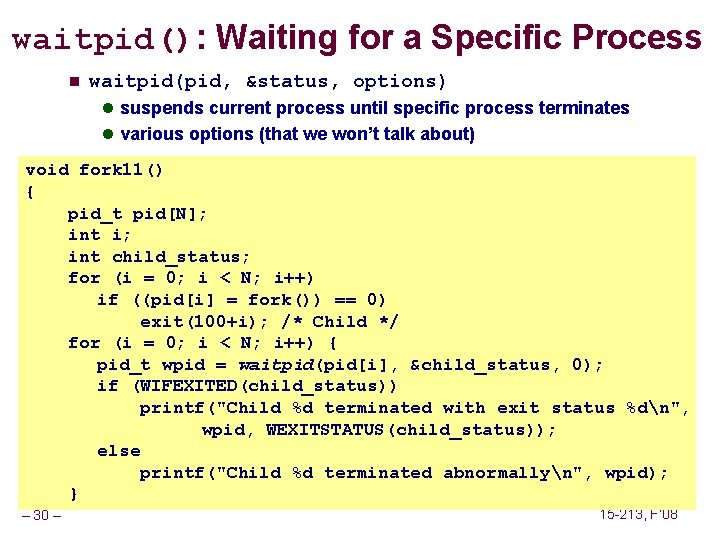 waitpid(): Waiting for a Specific Process

waitpid(pid, &status, options)

suspends current process until specific process terminates

various options (that we won't talk about)

void fork11()
{
    pid_t pid[N];
    int i;
    int child_status;
    for (i = 0; i < N; i++)
       if ((pid[i] = fork()) == 0)
          exit(100+i); /* Child */
    for (i = 0; i < N; i++) {
       pid_t wpid = waitpid(pid[i], &child_status, 0);
       if (WIFEXITED(child_status))
          printf("Child %d terminated with exit status %d\n",
                wpid, WEXITSTATUS(child_status));
       else
          printf("Child %d terminated abnormally\n", wpid);
    }

– 30 –

15-213, F'08